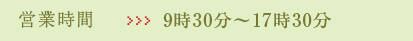 営業時間 >>> 9時30分～17時30分